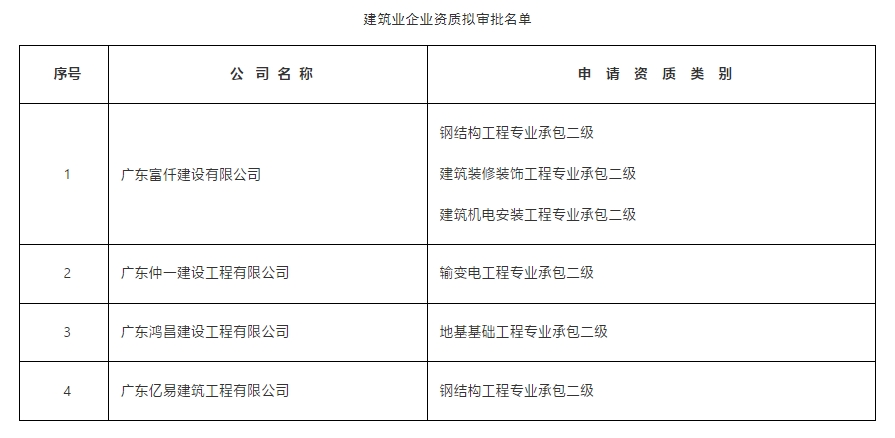 建筑业企业资质拟审批名单

| 序号 | 公 司 名 称 | 申 请 资 质 类 别 |
|---|---|---|
| 1 | 广东富仟建设有限公司 | 钢结构工程专业承包二级<br>建筑装修装饰工程专业承包二级<br>建筑机电安装工程专业承包二级 |
| 2 | 广东仲一建设工程有限公司 | 输变电工程专业承包二级 |
| 3 | 广东鸿昌建设工程有限公司 | 地基基础工程专业承包二级 |
| 4 | 广东亿易建筑工程有限公司 | 钢结构工程专业承包二级 |